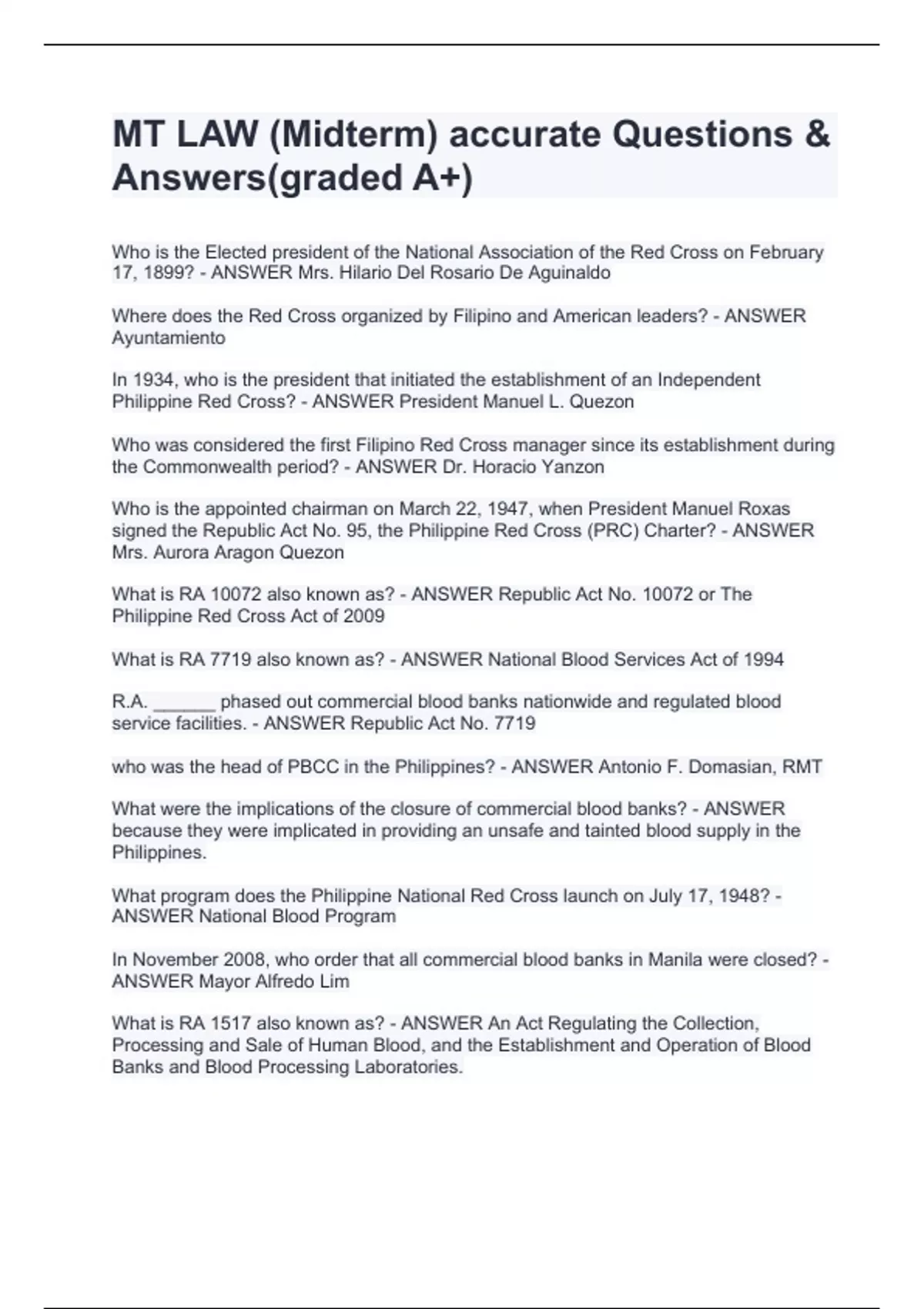 MT LAW (Midterm) accurate Questions & Answers(graded A+)

Who is the Elected president of the National Association of the Red Cross on February 17, 1899? - ANSWER Mrs. Hilario Del Rosario De Aguinaldo

Where does the Red Cross organized by Filipino and American leaders? - ANSWER Ayuntamiento

In 1934, who is the president that initiated the establishment of an Independent Philippine Red Cross? - ANSWER President Manuel L. Quezon

Who was considered the first Filipino Red Cross manager since its establishment during the Commonwealth period? - ANSWER Dr. Horacio Yanzon

Who is the appointed chairman on March 22, 1947, when President Manuel Roxas signed the Republic Act No. 95, the Philippine Red Cross (PRC) Charter? - ANSWER Mrs. Aurora Aragon Quezon

What is RA 10072 also known as? - ANSWER Republic Act No. 10072 or The Philippine Red Cross Act of 2009

What is RA 7719 also known as? - ANSWER National Blood Services Act of 1994

R.A. ______ phased out commercial blood banks nationwide and regulated blood service facilities. - ANSWER Republic Act No. 7719

who was the head of PBCC in the Philippines? - ANSWER Antonio F. Domasian, RMT

What were the implications of the closure of commercial blood banks? - ANSWER because they were implicated in providing an unsafe and tainted blood supply in the Philippines.

What program does the Philippine National Red Cross launch on July 17, 1948? - ANSWER National Blood Program

In November 2008, who order that all commercial blood banks in Manila were closed? - ANSWER Mayor Alfredo Lim

What is RA 1517 also known as? - ANSWER An Act Regulating the Collection, Processing and Sale of Human Blood, and the Establishment and Operation of Blood Banks and Blood Processing Laboratories.